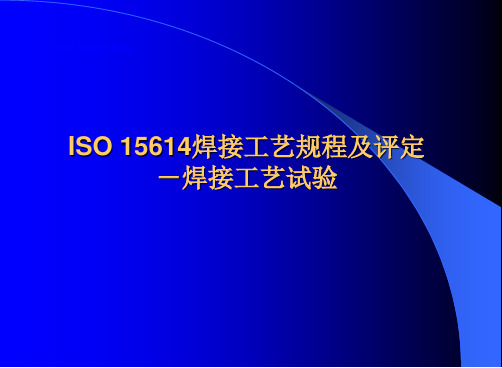 ISO 15614焊接工艺规程及评定
－焊接工艺试验